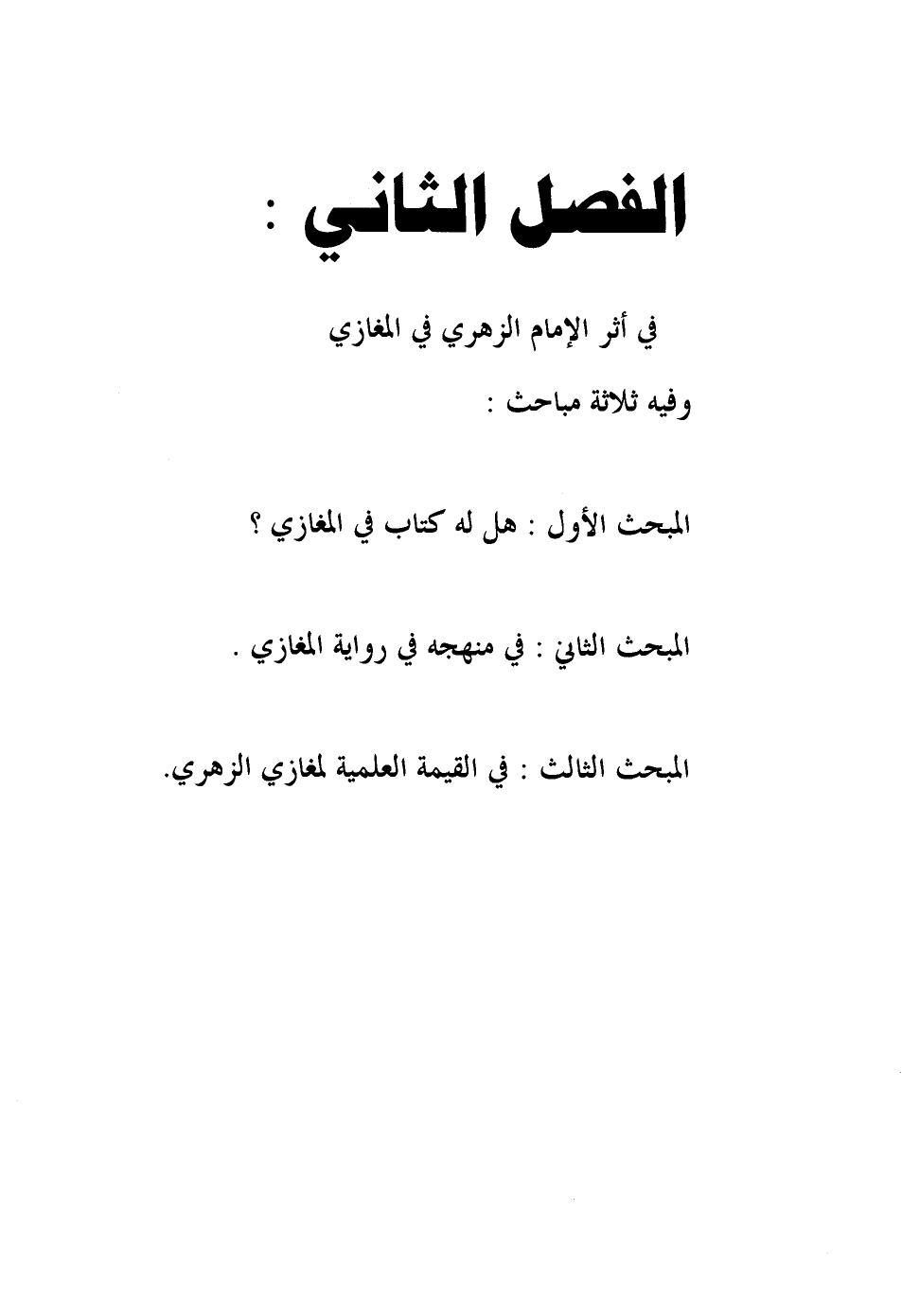 الفصل الثاني :

في أثر الإمام الزهري في المغازي

وفيه ثلاثة مباحث :

المبحث الأول : هل له كتاب في المغازي ؟

المبحث الثاني : في منهجه في رواية المغازي .

المبحث الثالث : في القيمة العلمية لمغازي الزهري.